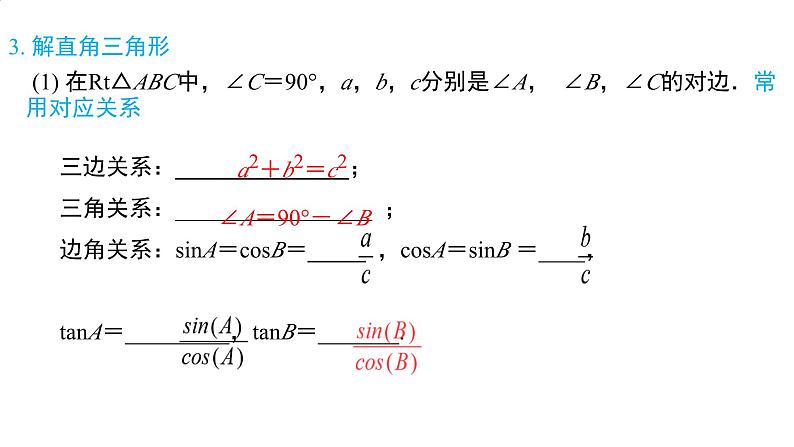 3. 解直角三角形

(1) 在Rt△$ABC$中，$\angle C=90°$，$a$，$b$，$c$分别是$\angle A$，$\angle B$，$\angle C$的对边．常用对应关系

三边关系：$a^2+b^2=c^2$；

三角关系：$\angle A=90°-\angle B$；

边角关系：$\sin A=\cos B=\frac{a}{c}$，$\cos A=\sin B=\frac{b}{c}$，

$\tan A=\frac{sin(A)}{cos(A)}$，$\tan B=\frac{sin(B)}{cos(B)}$